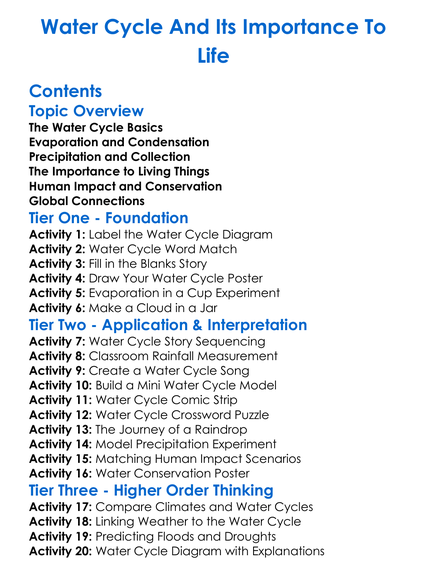 Water Cycle And Its Importance To Life

Contents

Topic Overview

The Water Cycle Basics
Evaporation and Condensation
Precipitation and Collection
The Importance to Living Things
Human Impact and Conservation
Global Connections

Tier One - Foundation

Activity 1: Label the Water Cycle Diagram
Activity 2: Water Cycle Word Match
Activity 3: Fill in the Blanks Story
Activity 4: Draw Your Water Cycle Poster
Activity 5: Evaporation in a Cup Experiment
Activity 6: Make a Cloud in a Jar

Tier Two - Application & Interpretation

Activity 7: Water Cycle Story Sequencing
Activity 8: Classroom Rainfall Measurement
Activity 9: Create a Water Cycle Song
Activity 10: Build a Mini Water Cycle Model
Activity 11: Water Cycle Comic Strip
Activity 12: Water Cycle Crossword Puzzle
Activity 13: The Journey of a Raindrop
Activity 14: Model Precipitation Experiment
Activity 15: Matching Human Impact Scenarios
Activity 16: Water Conservation Poster

Tier Three - Higher Order Thinking

Activity 17: Compare Climates and Water Cycles
Activity 18: Linking Weather to the Water Cycle
Activity 19: Predicting Floods and Droughts
Activity 20: Water Cycle Diagram with Explanations